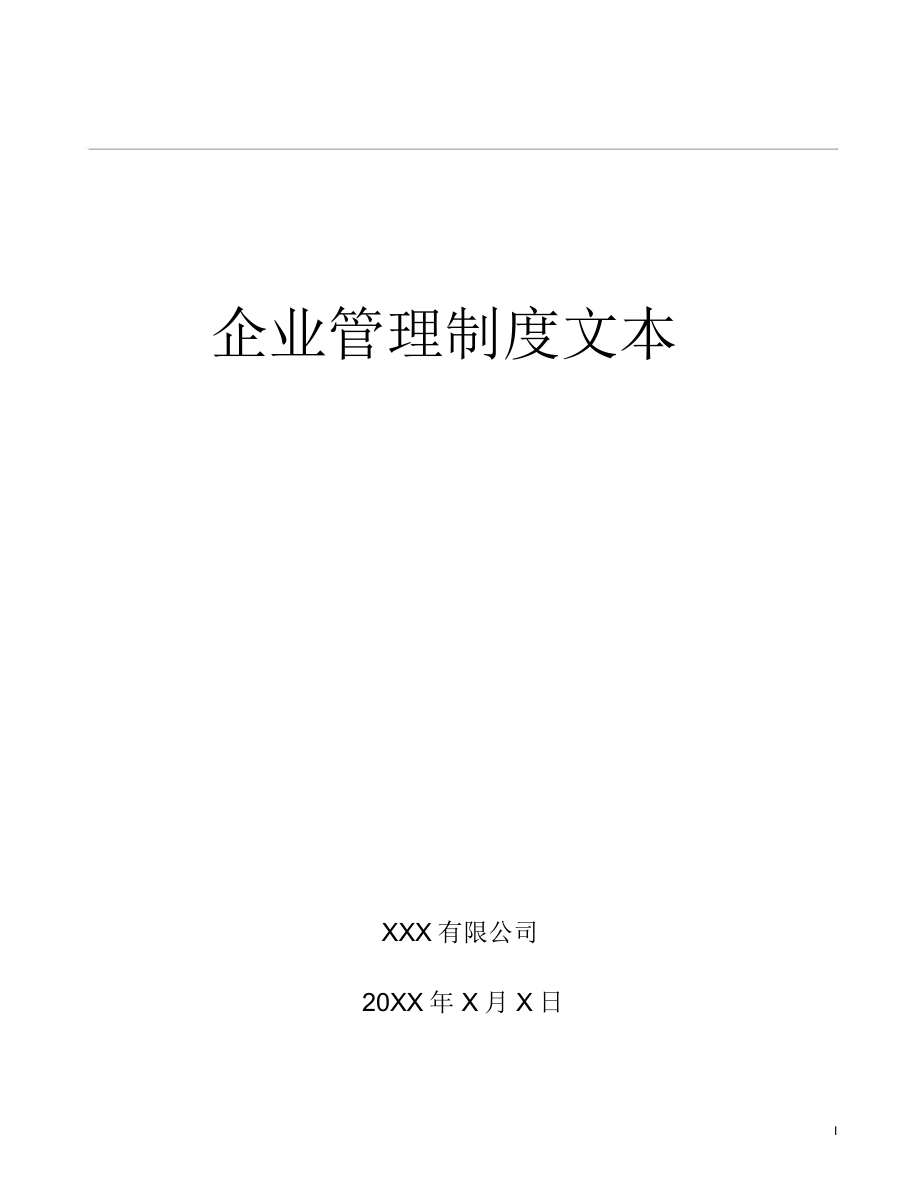 企业管理制度文本

XXX 有限公司

20XX 年 X 月 X 日

I